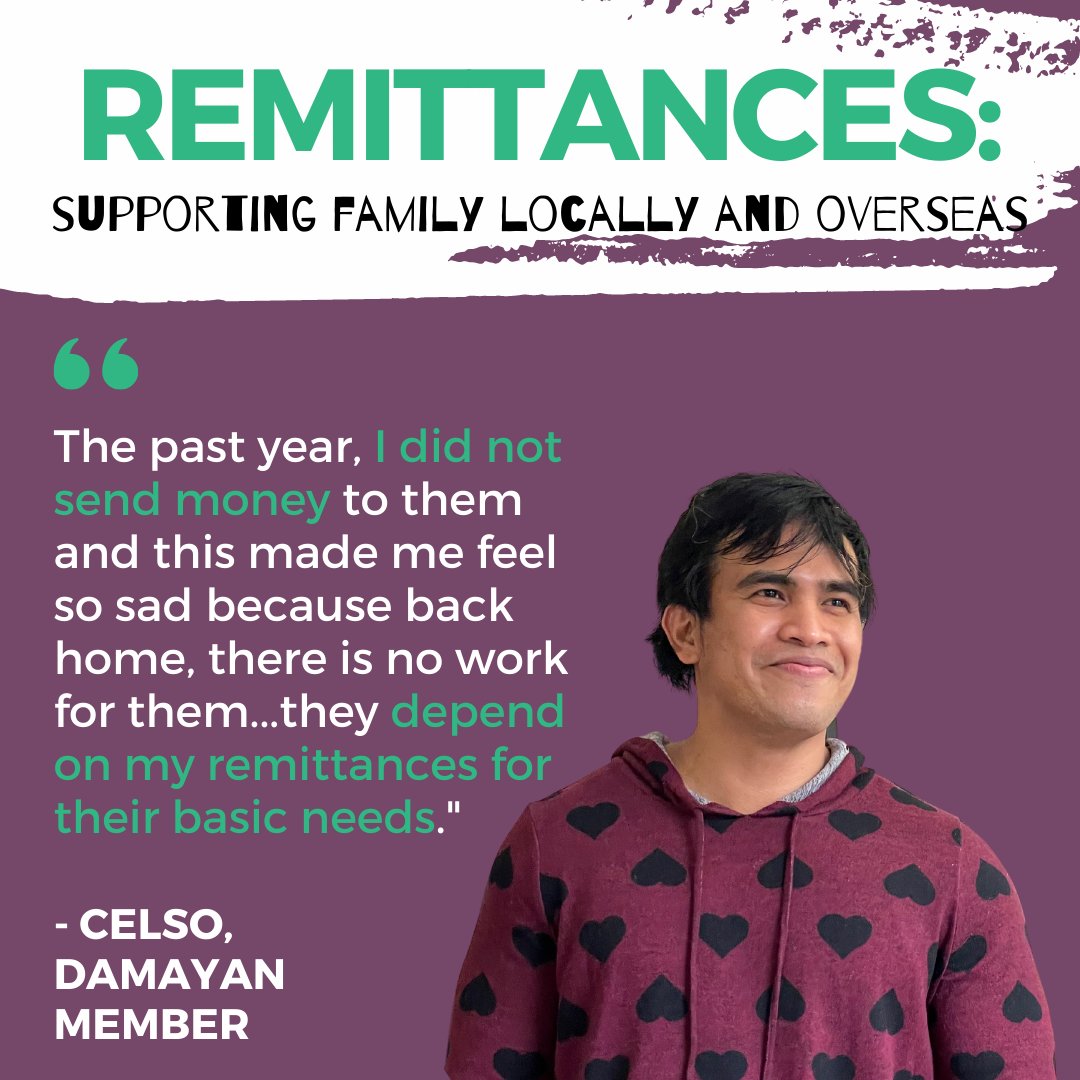 REMITTANCES:
SUPPORTING FAMILY LOCALLY AND OVERSEAS

“

The past year, I did not send money to them and this made me feel so sad because back home, there is no work for them...they depend on my remittances for their basic needs."

- CELSO, DAMAYAN MEMBER